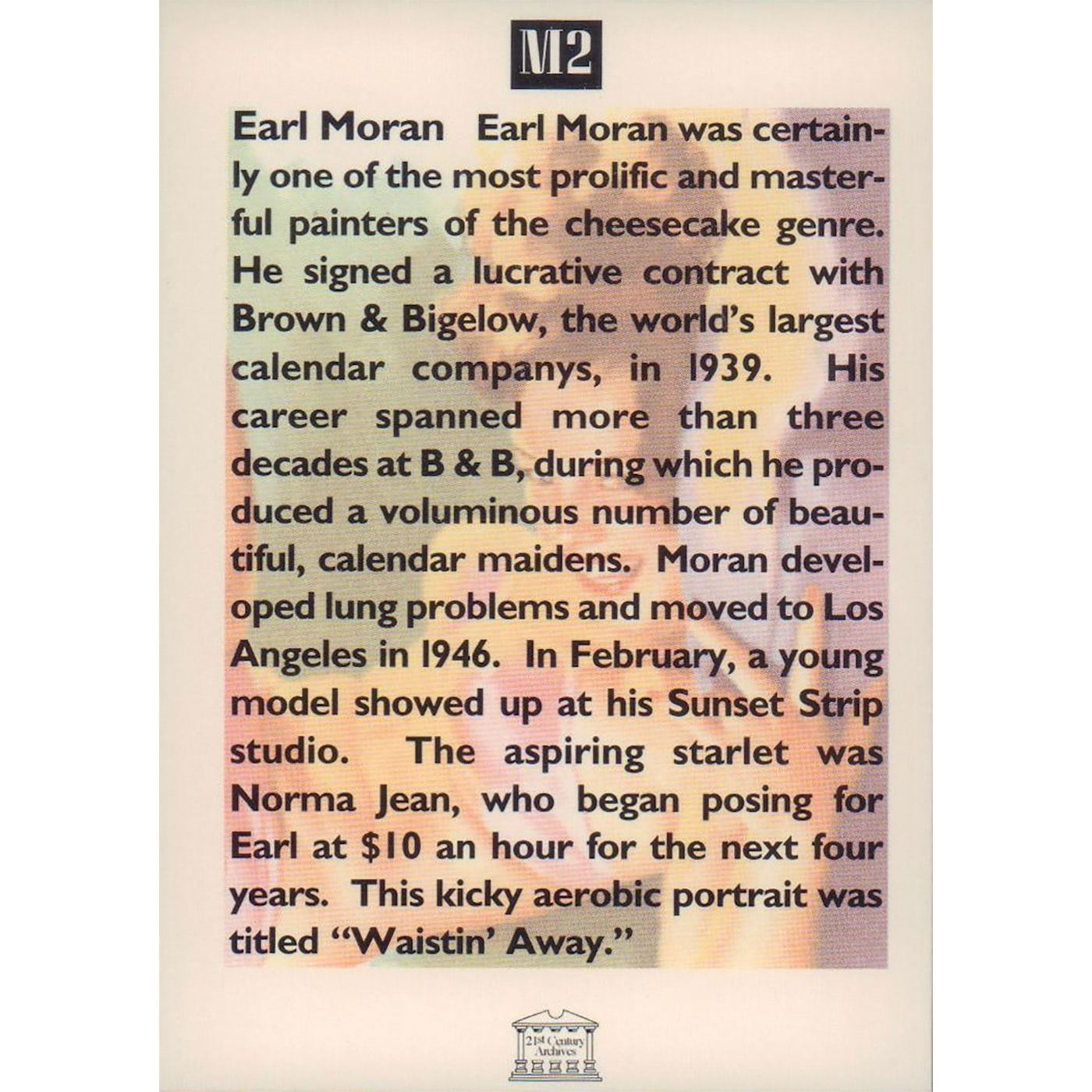 M2

Earl Moran Earl Moran was certainly one of the most prolific and masterful painters of the cheesecake genre. He signed a lucrative contract with Brown & Bigelow, the world's largest calendar companys, in 1939. His career spanned more than three decades at B & B, during which he produced a voluminous number of beautiful, calendar maidens. Moran developed lung problems and moved to Los Angeles in 1946. In February, a young model showed up at his Sunset Strip studio. The aspiring starlet was Norma Jean, who began posing for Earl at $10 an hour for the next four years. This kicky aerobic portrait was titled "Waistin' Away."

21st Century Archives